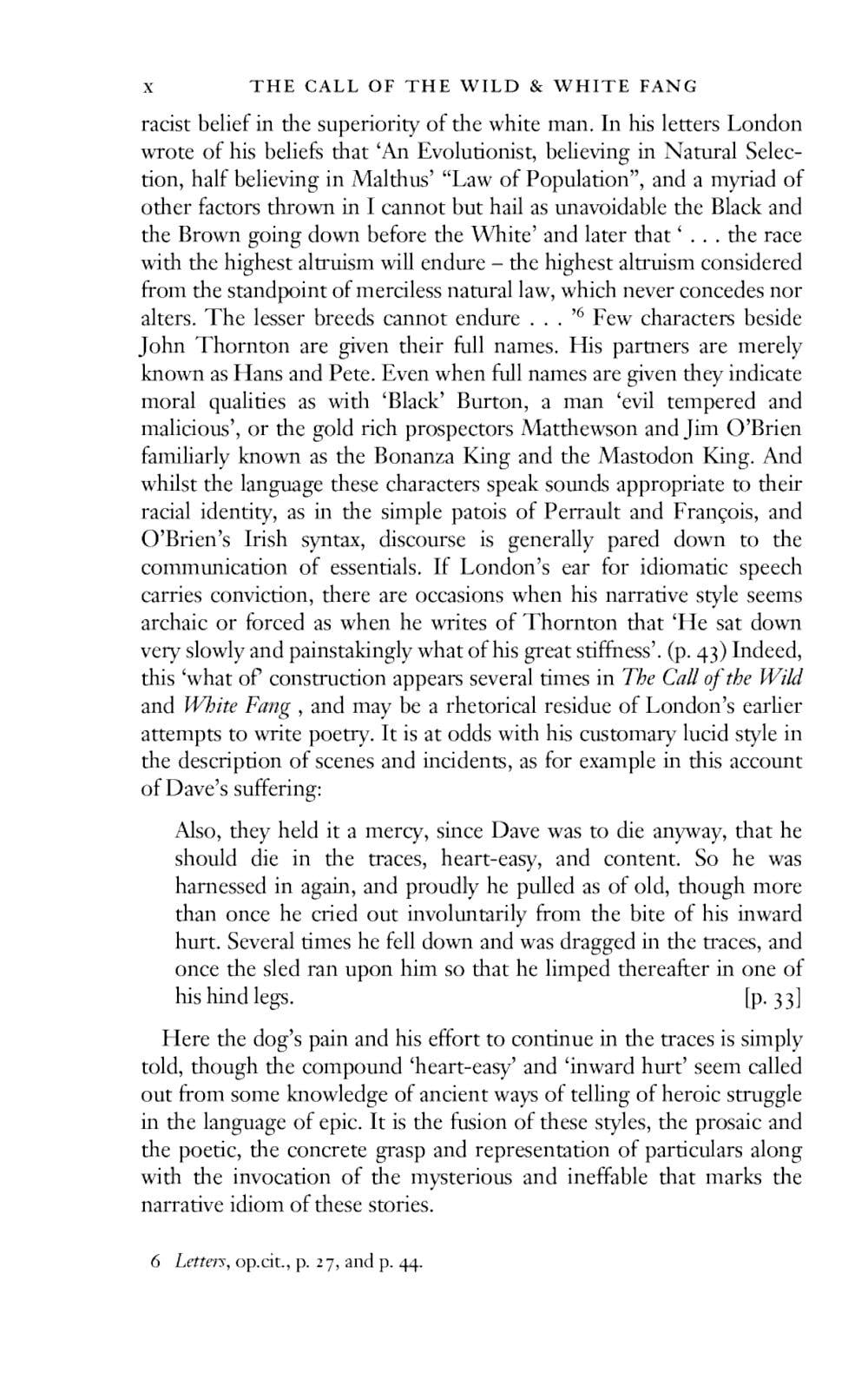 x THE CALL OF THE WILD & WHITE FANG

racist belief in the superiority of the white man. In his letters London wrote of his beliefs that 'An Evolutionist, believing in Natural Selection, half believing in Malthus' "Law of Population", and a myriad of other factors thrown in I cannot but hail as unavoidable the Black and the Brown going down before the White' and later that ' . . . the race with the highest altruism will endure – the highest altruism considered from the standpoint of merciless natural law, which never concedes nor alters. The lesser breeds cannot endure . . . '$^6$ Few characters beside John Thornton are given their full names. His partners are merely known as Hans and Pete. Even when full names are given they indicate moral qualities as with 'Black' Burton, a man 'evil tempered and malicious', or the gold rich prospectors Matthewson and Jim O'Brien familiarly known as the Bonanza King and the Mastodon King. And whilst the language these characters speak sounds appropriate to their racial identity, as in the simple patois of Perrault and François, and O'Brien's Irish syntax, discourse is generally pared down to the communication of essentials. If London's ear for idiomatic speech carries conviction, there are occasions when his narrative style seems archaic or forced as when he writes of Thornton that 'He sat down very slowly and painstakingly what of his great stiffness'. (p. 43) Indeed, this 'what of' construction appears several times in The Call of the Wild and White Fang , and may be a rhetorical residue of London's earlier attempts to write poetry. It is at odds with his customary lucid style in the description of scenes and incidents, as for example in this account of Dave's suffering:

Also, they held it a mercy, since Dave was to die anyway, that he should die in the traces, heart-easy, and content. So he was harnessed in again, and proudly he pulled as of old, though more than once he cried out involuntarily from the bite of his inward hurt. Several times he fell down and was dragged in the traces, and once the sled ran upon him so that he limped thereafter in one of his hind legs. [p. 33]

Here the dog's pain and his effort to continue in the traces is simply told, though the compound 'heart-easy' and 'inward hurt' seem called out from some knowledge of ancient ways of telling of heroic struggle in the language of epic. It is the fusion of these styles, the prosaic and the poetic, the concrete grasp and representation of particulars along with the invocation of the mysterious and ineffable that marks the narrative idiom of these stories.

6 Letters, op.cit., p. 27, and p. 44.